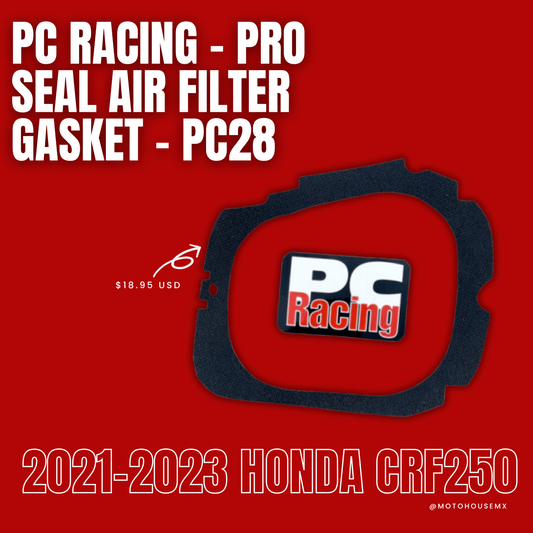 PC RACING - PRO SEAL AIR FILTER GASKET - PC28

$18.95 USD

PC Racing

2021-2023 HONDA CRF250

@MOTOHOUSEMX